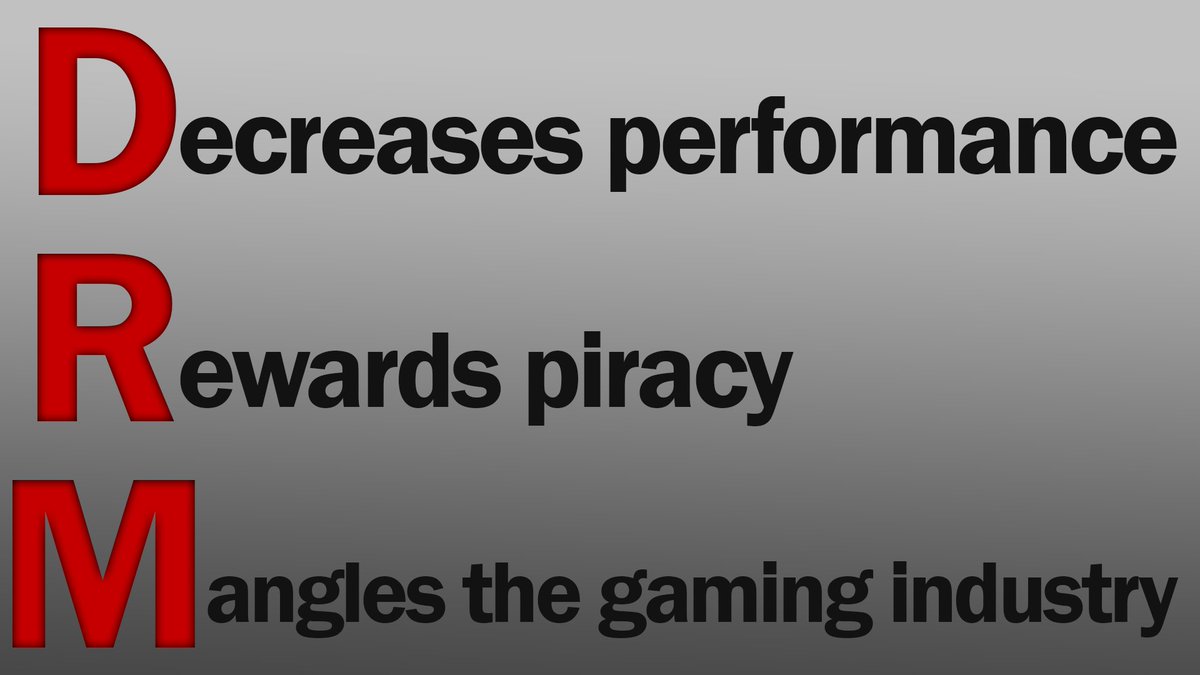 Decreases performance

Rewards piracy

Mangles the gaming industry